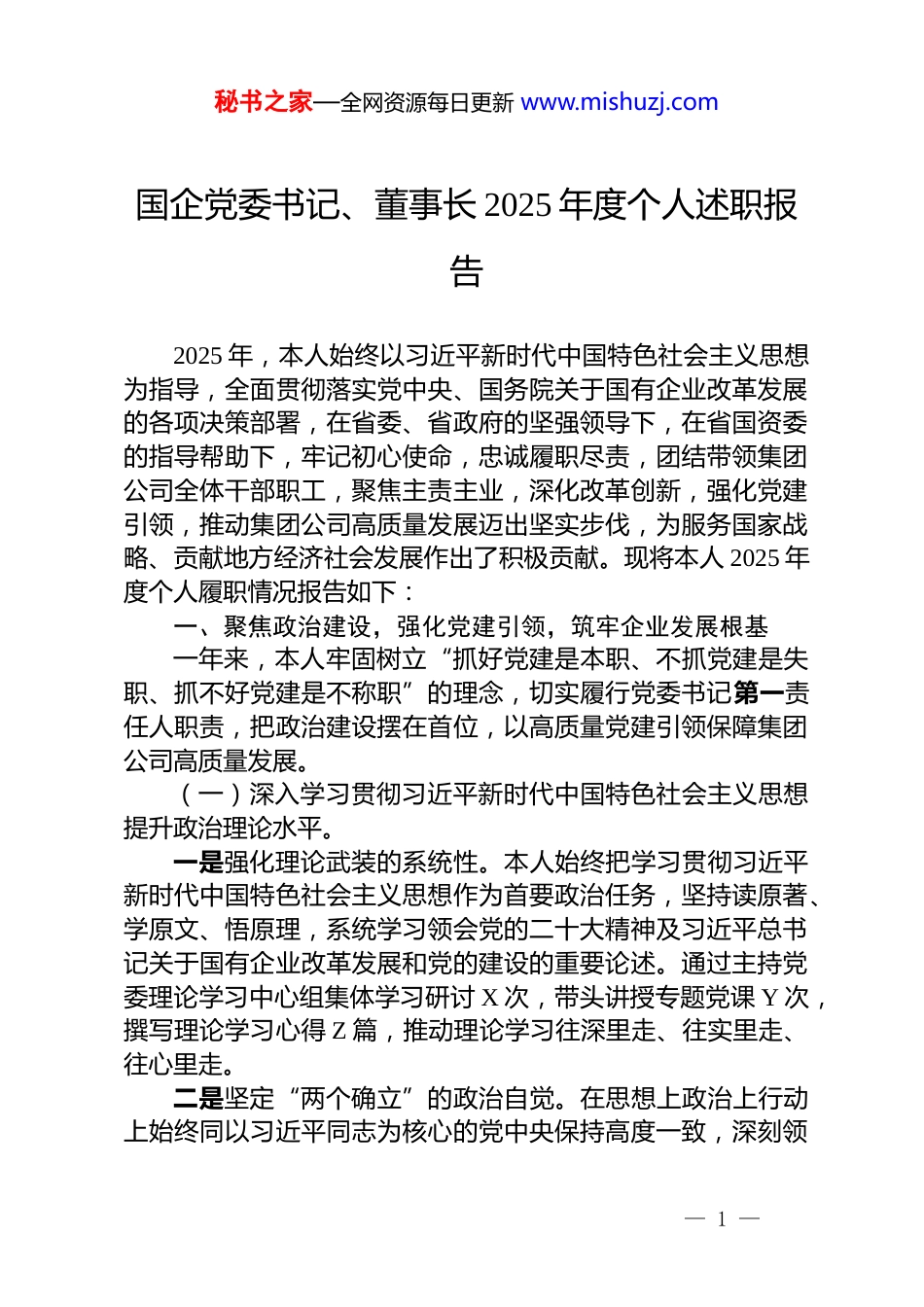 秘书之家—全网资源每日更新 www.mishuzj.com

国企党委书记、董事长2025年度个人述职报告

2025年，本人始终以习近平新时代中国特色社会主义思想为指导，全面贯彻落实党中央、国务院关于国有企业改革发展的各项决策部署，在省委、省政府的坚强领导下，在省国资委的指导帮助下，牢记初心使命，忠诚履职尽责，团结带领集团公司全体干部职工，聚焦主责主业，深化改革创新，强化党建引领，推动集团公司高质量发展迈出坚实步伐，为服务国家战略、贡献地方经济社会发展作出了积极贡献。现将本人2025年度个人履职情况报告如下：

一、聚焦政治建设，强化党建引领，筑牢企业发展根基

一年来，本人牢固树立“抓好党建是本职、不抓党建是失职、抓不好党建是不称职”的理念，切实履行党委书记第一责任人职责，把政治建设摆在首位，以高质量党建引领保障集团公司高质量发展。

（一）深入学习贯彻习近平新时代中国特色社会主义思想提升政治理论水平。

一是强化理论武装的系统性。本人始终把学习贯彻习近平新时代中国特色社会主义思想作为首要政治任务，坚持读原著、学原文、悟原理，系统学习领会党的二十大精神及习近平总书记关于国有企业改革发展和党的建设的重要论述。通过主持党委理论学习中心组集体学习研讨X次，带头讲授专题党课Y次，撰写理论学习心得Z篇，推动理论学习往深里走、往实里走、往心里走。

二是坚定“两个确立”的政治自觉。在思想上政治上行动上始终同以习近平同志为核心的党中央保持高度一致，深刻领

— 1 —